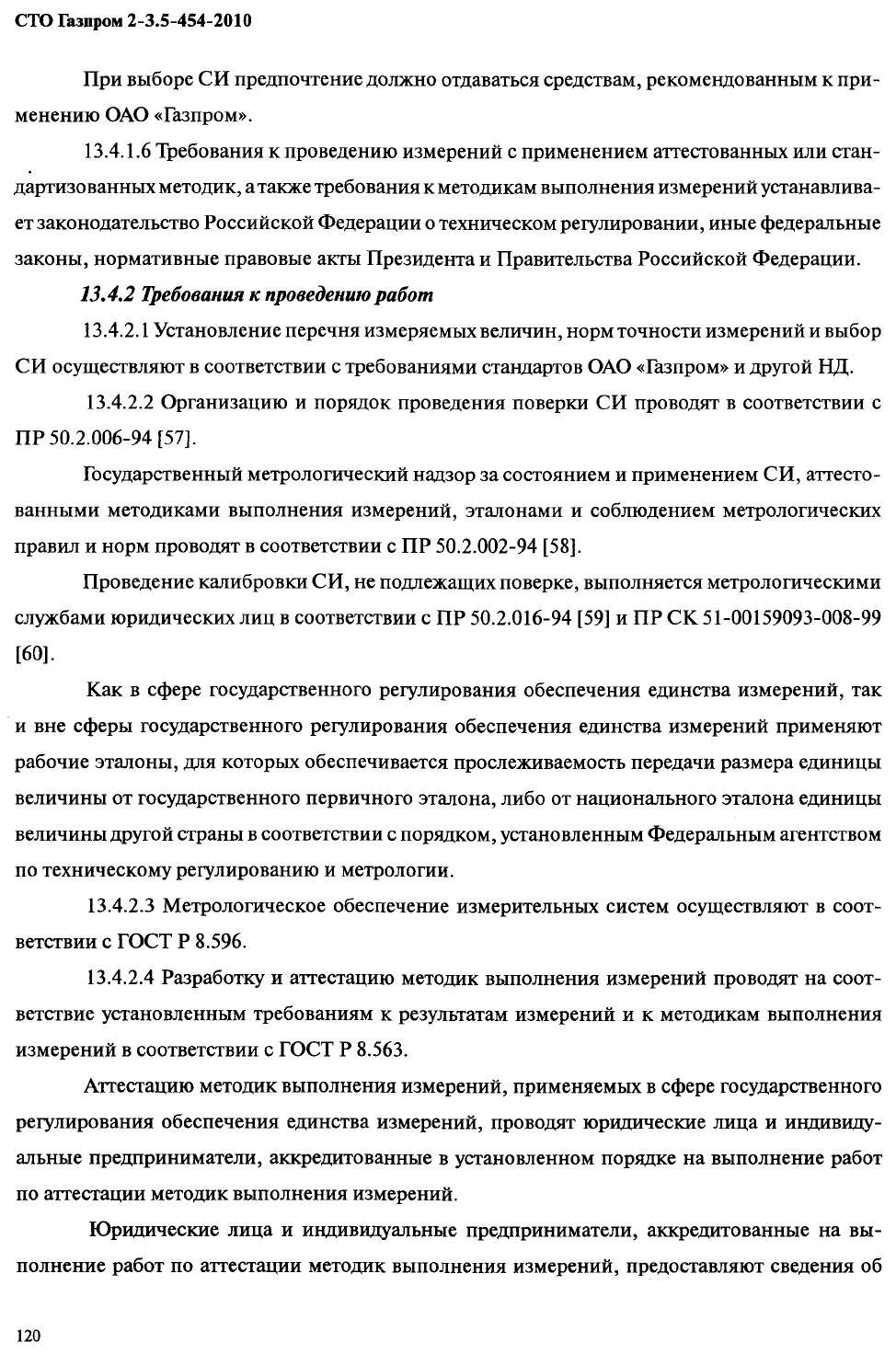 СТО Газпром 2-3.5-454-2010

При выборе СИ предпочтение должно отдаваться средствам, рекомендованным к применению ОАО «Газпром».

13.4.1.6 Требования к проведению измерений с применением аттестованных или стандартизованных методик, а также требования к методикам выполнения измерений устанавливает законодательство Российской Федерации о техническом регулировании, иные федеральные законы, нормативные правовые акты Президента и Правительства Российской Федерации.

13.4.2 Требования к проведению работ

13.4.2.1 Установление перечня измеряемых величин, норм точности измерений и выбор СИ осуществляют в соответствии с требованиями стандартов ОАО «Газпром» и другой НД.

13.4.2.2 Организацию и порядок проведения поверки СИ проводят в соответствии с ПР 50.2.006-94 [57].

Государственный метрологический надзор за состоянием и применением СИ, аттестованными методиками выполнения измерений, эталонами и соблюдением метрологических правил и норм проводят в соответствии с ПР 50.2.002-94 [58].

Проведение калибровки СИ, не подлежащих поверке, выполняется метрологическими службами юридических лиц в соответствии с ПР 50.2.016-94 [59] и ПР СК 51-00159093-008-99 [60].

Как в сфере государственного регулирования обеспечения единства измерений, так и вне сферы государственного регулирования обеспечения единства измерений применяют рабочие эталоны, для которых обеспечивается прослеживаемость передачи размера единицы величины от государственного первичного эталона, либо от национального эталона единицы величины другой страны в соответствии с порядком, установленным Федеральным агентством по техническому регулированию и метрологии.

13.4.2.3 Метрологическое обеспечение измерительных систем осуществляют в соответствии с ГОСТ Р 8.596.

13.4.2.4 Разработку и аттестацию методик выполнения измерений проводят на соответствие установленным требованиям к результатам измерений и к методикам выполнения измерений в соответствии с ГОСТ Р 8.563.

Аттестацию методик выполнения измерений, применяемых в сфере государственного регулирования обеспечения единства измерений, проводят юридические лица и индивидуальные предприниматели, аккредитованные в установленном порядке на выполнение работ по аттестации методик выполнения измерений.

Юридические лица и индивидуальные предприниматели, аккредитованные на выполнение работ по аттестации методик выполнения измерений, предоставляют сведения об

120